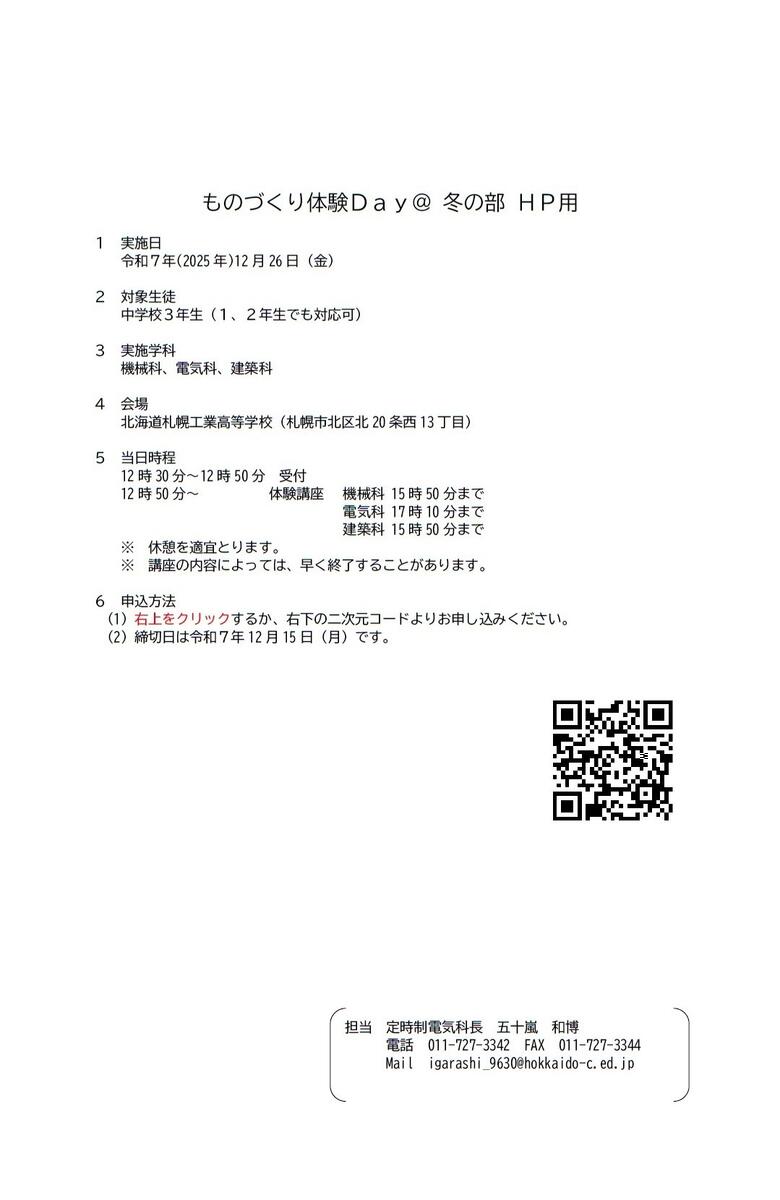 ものづくり体験Ｄａｙ＠ 冬の部 ＨＰ用

１　実施日
令和７年(2025 年)12 月 26 日（金）

２　対象生徒
中学校３年生（１、２年生でも対応可）

３　実施学科
機械科、電気科、建築科

４　会場
北海道札幌工業高等学校（札幌市北区北 20 条西 13 丁目）

５　当日時程
12 時 30 分～12 時 50 分　受付
12 時 50 分～　体験講座　機械科 15 時 50 分まで
電気科 17 時 10 分まで
建築科 15 時 50 分まで
※　休憩を適宜とります。
※　講座の内容によっては、早く終了することがあります。

６　申込方法
(1) 右上をクリックするか、右下の二次元コードよりお申し込みください。
(2) 締切日は令和７年 12 月 15 日（月）です。

担当　定時制電気科長　五十嵐　和博
電話　011-727-3342　FAX　011-727-3344
Mail　igarashi_9630@hokkaido-c.ed.jp